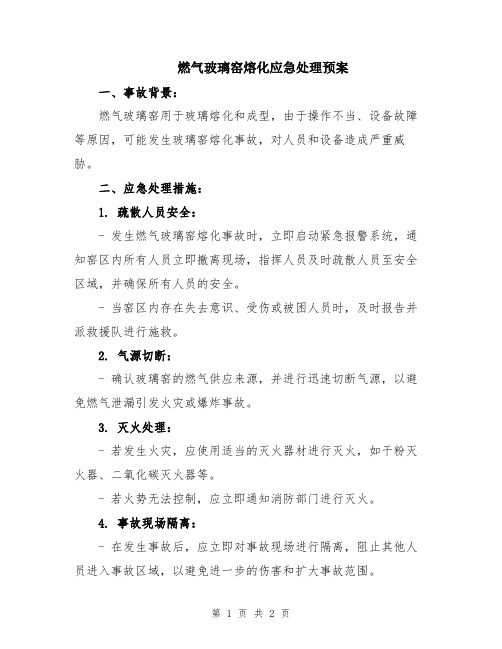 燃气玻璃窑熔化应急处理预案

一、事故背景：

燃气玻璃窑用于玻璃熔化和成型，由于操作不当、设备故障等原因，可能发生玻璃窑熔化事故，对人员和设备造成严重威胁。

二、应急处理措施：

1. 疏散人员安全：

- 发生燃气玻璃窑熔化事故时，立即启动紧急报警系统，通知窑区内所有人员立即撤离现场，指挥人员及时疏散人员至安全区域，并确保所有人员的安全。

- 当窑区内存在失去意识、受伤或被困人员时，及时报告并派救援队进行施救。

2. 气源切断：

- 确认玻璃窑的燃气供应来源，并进行迅速切断气源，以避免燃气泄漏引发火灾或爆炸事故。

3. 灭火处理：

- 若发生火灾，应使用适当的灭火器材进行灭火，如干粉灭火器、二氧化碳灭火器等。

- 若火势无法控制，应立即通知消防部门进行灭火。

4. 事故现场隔离：

- 在发生事故后，应立即对事故现场进行隔离，阻止其他人员进入事故区域，以避免进一步的伤害和扩大事故范围。

第 1 页 共 2 页